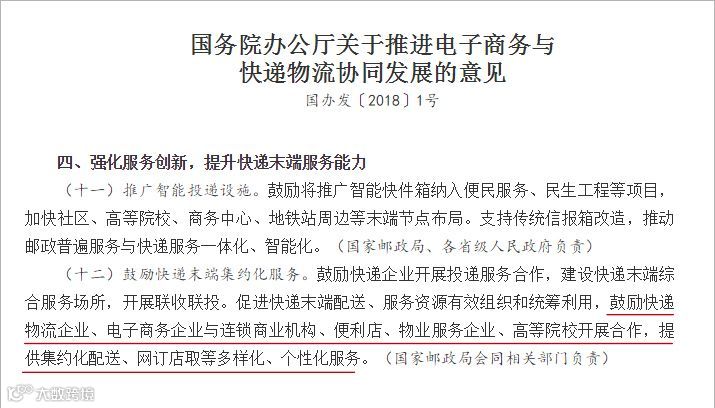 国务院办公厅关于推进电子商务与快递物流协同发展的意见

国办发〔2018〕1号

四、强化服务创新，提升快递末端服务能力

（十一）推广智能投递设施。鼓励将推广智能快件箱纳入便民服务、民生工程等项目，加快社区、高等院校、商务中心、地铁站周边等末端节点布局。支持传统信报箱改造，推动邮政普遍服务与快递服务一体化、智能化。（国家邮政局、各省级人民政府负责）

（十二）鼓励快递末端集约化服务。鼓励快递企业开展投递服务合作，建设快递末端综合服务场所，开展联收联投。促进快递末端配送、服务资源有效组织和统筹利用，鼓励快递物流企业、电子商务企业与连锁商业机构、便利店、物业服务企业、高等院校开展合作，提供集约化配送、网订店取等多样化、个性化服务。（国家邮政局会同相关部门负责）

大数跨境